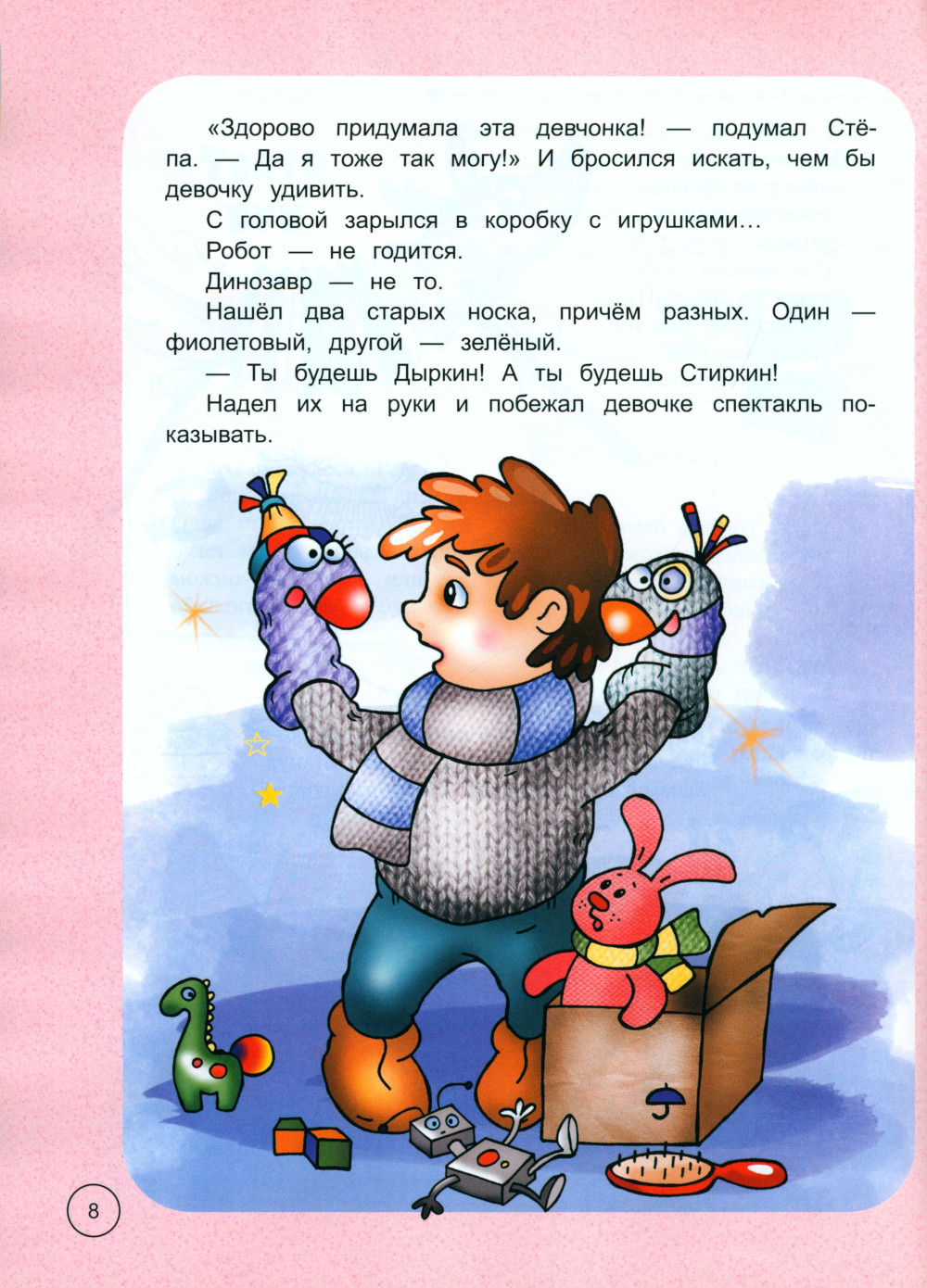 «Здорово придумала эта девчонка! — подумал Стёпа. — Да я тоже так могу!» И бросился искать, чем бы девочку удивить.

С головой зарылся в коробку с игрушками...

Робот — не годится.

Динозавр — не то.

Нашёл два старых носка, причём разных. Один — фиолетовый, другой — зелёный.

— Ты будешь Дыркин! А ты будешь Стиркин!

Надел их на руки и побежал девочке спектакль показывать.

8